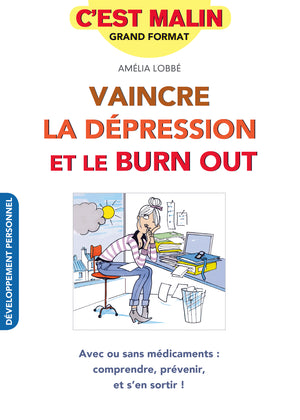 C'EST MALIN
GRAND FORMAT

AMÉLIA LOBBÉ

VAINCRE
LA DÉPRESSION
ET LE BURN OUT

DÉVELOPPEMENT PERSONNEL

Avec ou sans médicaments : comprendre, prévenir, et s'en sortir !